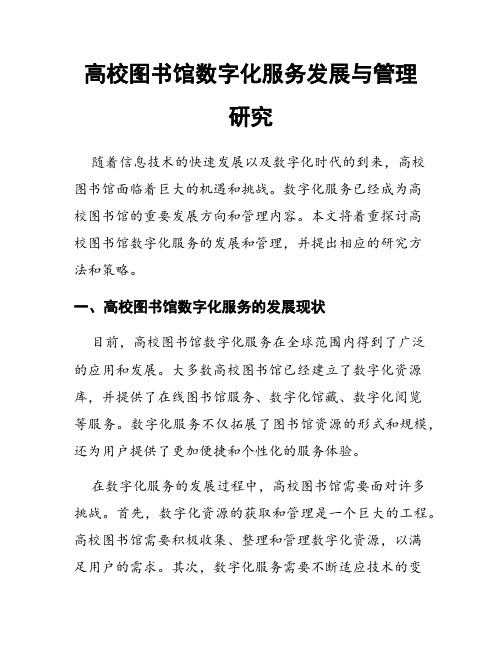 高校图书馆数字化服务发展与管理研究

随着信息技术的快速发展以及数字化时代的到来，高校图书馆面临着巨大的机遇和挑战。数字化服务已经成为高校图书馆的重要发展方向和管理内容。本文将着重探讨高校图书馆数字化服务的发展和管理，并提出相应的研究方法和策略。

一、高校图书馆数字化服务的发展现状

目前，高校图书馆数字化服务在全球范围内得到了广泛的应用和发展。大多数高校图书馆已经建立了数字化资源库，并提供了在线图书馆服务、数字化馆藏、数字化阅览等服务。数字化服务不仅拓展了图书馆资源的形式和规模，还为用户提供了更加便捷和个性化的服务体验。

在数字化服务的发展过程中，高校图书馆需要面对许多挑战。首先，数字化资源的获取和管理是一个巨大的工程。高校图书馆需要积极收集、整理和管理数字化资源，以满足用户的需求。其次，数字化服务需要不断适应技术的变